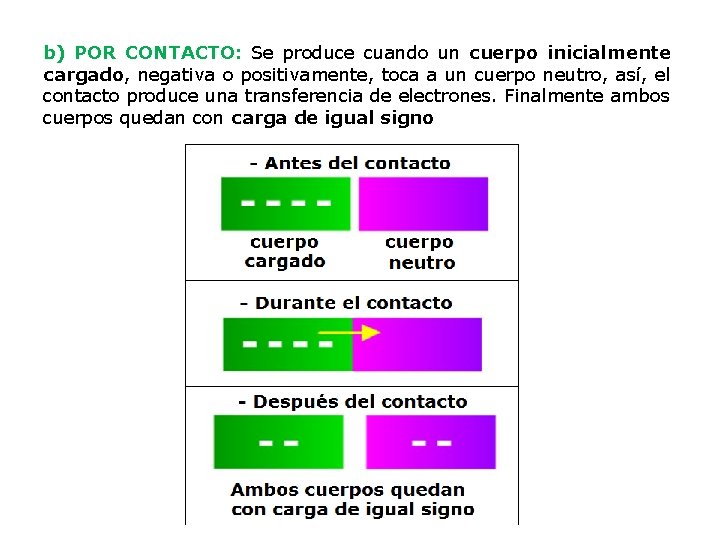 b) POR CONTACTO: Se produce cuando un cuerpo inicialmente cargado, negativa o positivamente, toca a un cuerpo neutro, así, el contacto produce una transferencia de electrones. Finalmente ambos cuerpos quedan con carga de igual signo

- Antes del contacto

- - - -

cuerpo
cargado

cuerpo
neutro

- Durante el contacto

- - - -

- Después del contacto

- -

- -

Ambos cuerpos quedan
con carga de igual signo